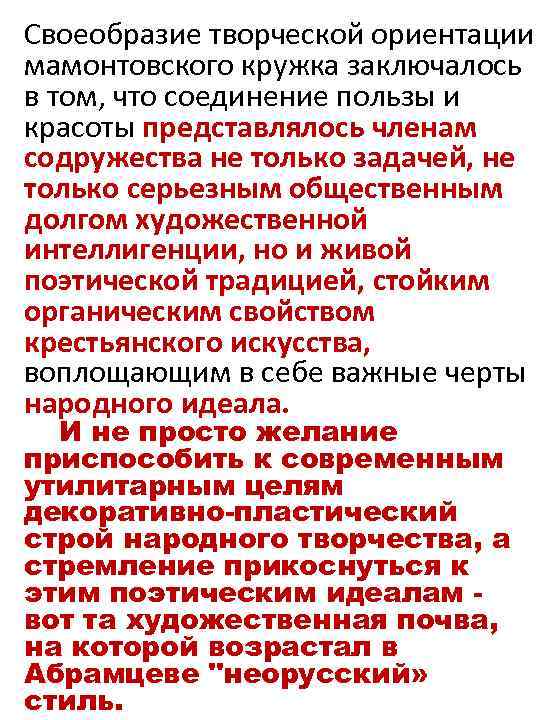 Своеобразие творческой ориентации мамонтовского кружка заключалось в том, что соединение пользы и красоты представлялось членам содружества не только задачей, не только серьезным общественным долгом художественной интеллигенции, но и живой поэтической традицией, стойким органическим свойством крестьянского искусства, воплощающим в себе важные черты народного идеала.

И не просто желание приспособить к современным утилитарным целям декоративно-пластический строй народного творчества, а стремление прикоснуться к этим поэтическим идеалам - вот та художественная почва, на которой возрастал в Абрамцеве "неорусский» стиль.